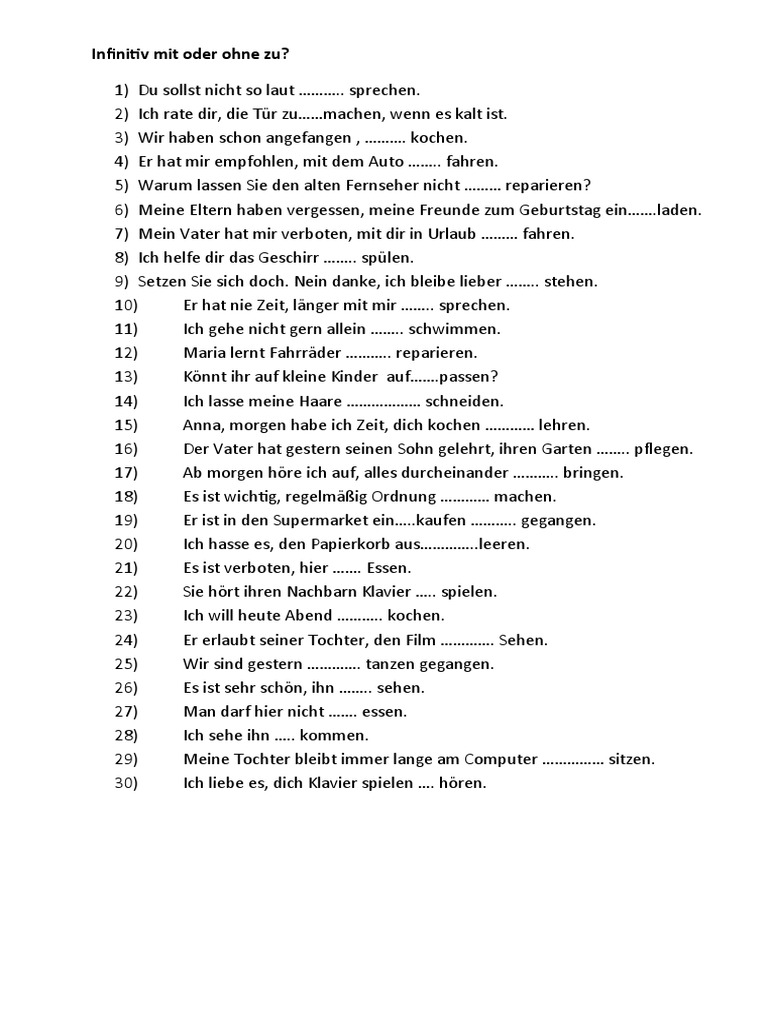 Infinitiv mit oder ohne zu?

1) Du sollst nicht so laut ……….. sprechen.
2) Ich rate dir, die Tür zu……machen, wenn es kalt ist.
3) Wir haben schon angefangen , ………. kochen.
4) Er hat mir empfohlen, mit dem Auto …….. fahren.
5) Warum lassen Sie den alten Fernseher nicht ……… reparieren?
6) Meine Eltern haben vergessen, meine Freunde zum Geburtstag ein…….laden.
7) Mein Vater hat mir verboten, mit dir in Urlaub ……… fahren.
8) Ich helfe dir das Geschirr …….. spülen.
9) Setzen Sie sich doch. Nein danke, ich bleibe lieber …….. stehen.
10) Er hat nie Zeit, länger mit mir …….. sprechen.
11) Ich gehe nicht gern allein …….. schwimmen.
12) Maria lernt Fahrräder ……….. reparieren.
13) Könnt ihr auf kleine Kinder auf…….passen?
14) Ich lasse meine Haare ……………… schneiden.
15) Anna, morgen habe ich Zeit, dich kochen ………… lehren.
16) Der Vater hat gestern seinen Sohn gelehrt, ihren Garten …….. pflegen.
17) Ab morgen höre ich auf, alles durcheinander ……….. bringen.
18) Es ist wichtig, regelmäßig Ordnung ………… machen.
19) Er ist in den Supermarket ein…..kaufen ……….. gegangen.
20) Ich hasse es, den Papierkorb aus…………..leeren.
21) Es ist verboten, hier ……. Essen.
22) Sie hört ihren Nachbarn Klavier ….. spielen.
23) Ich will heute Abend ……….. kochen.
24) Er erlaubt seiner Tochter, den Film …………. Sehen.
25) Wir sind gestern …………. tanzen gegangen.
26) Es ist sehr schön, ihn …….. sehen.
27) Man darf hier nicht ……. essen.
28) Ich sehe ihn ….. kommen.
29) Meine Tochter bleibt immer lange am Computer …………… sitzen.
30) Ich liebe es, dich Klavier spielen …. hören.